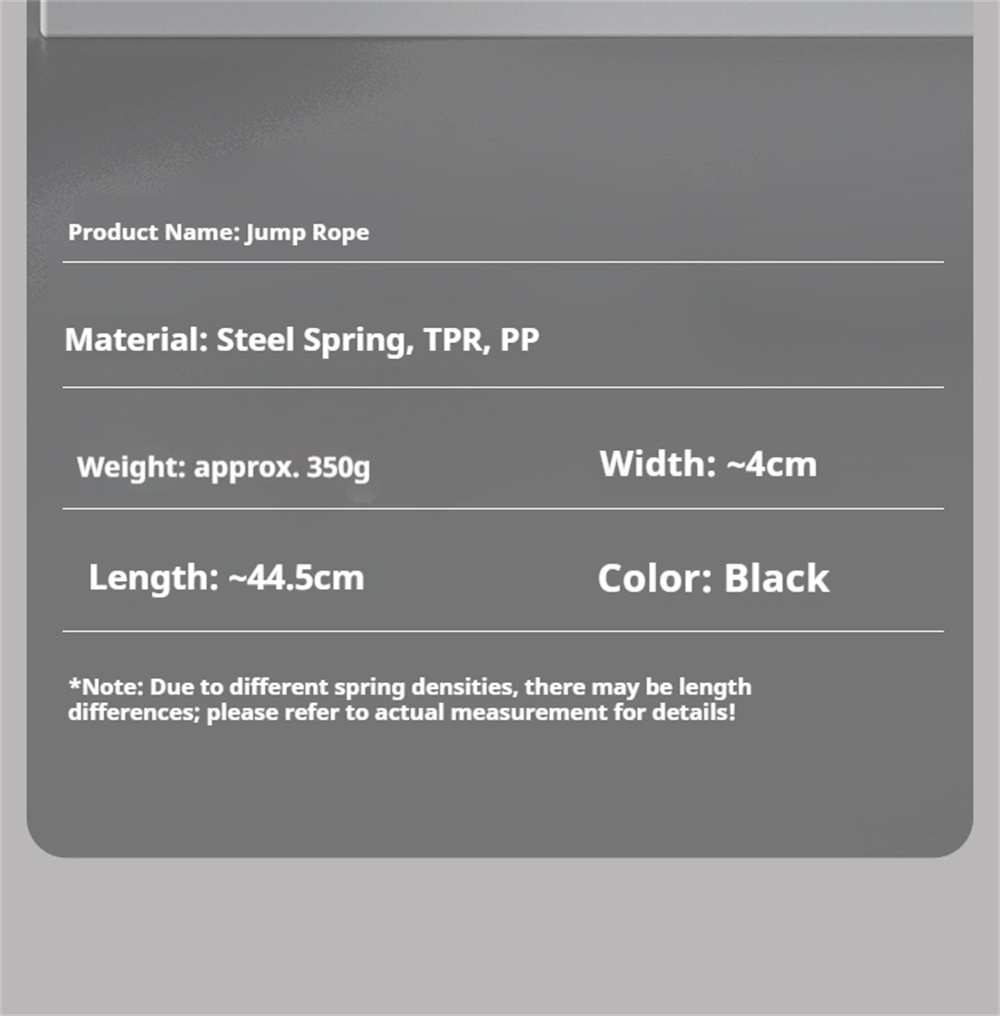 Product Name: Jump Rope

Material: Steel Spring, TPR, PP

Weight: approx. 350g

Width: ~4cm

Length: ~44.5cm

Color: Black

*Note: Due to different spring densities, there may be length differences; please refer to actual measurement for details!